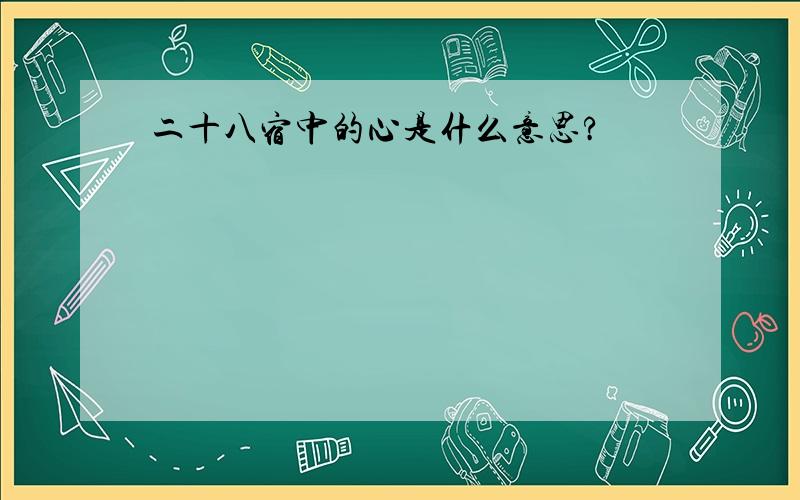 二十八宿中的心是什么意思?